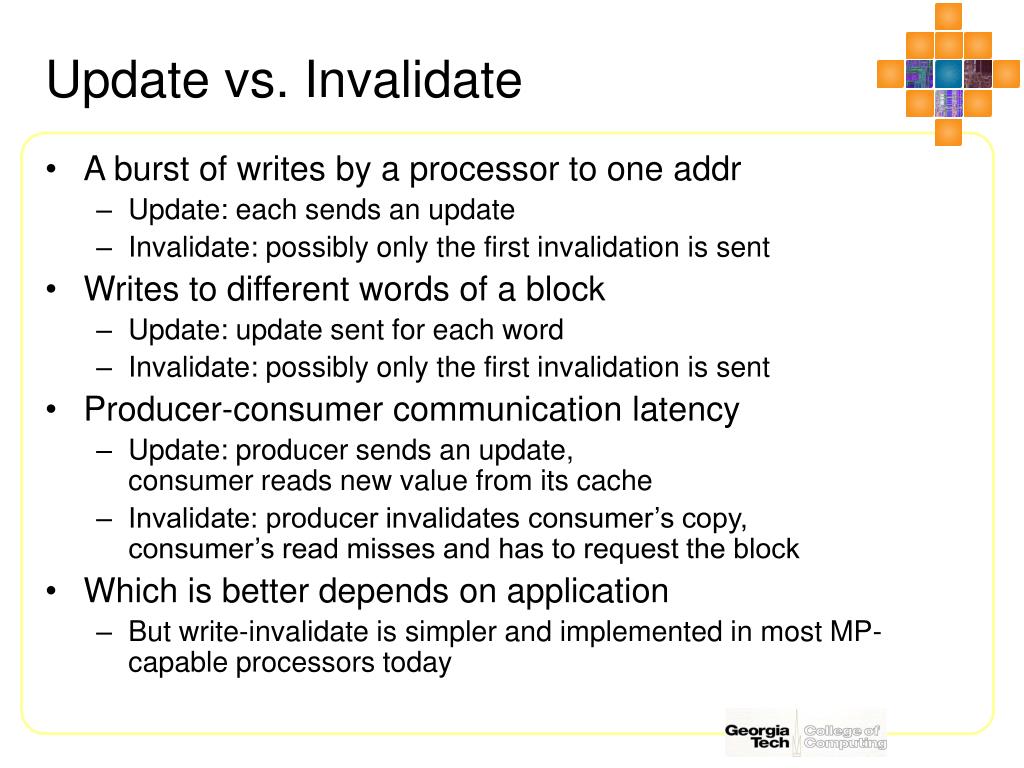 Update vs. Invalidate

• A burst of writes by a processor to one addr
  – Update: each sends an update
  – Invalidate: possibly only the first invalidation is sent
• Writes to different words of a block
  – Update: update sent for each word
  – Invalidate: possibly only the first invalidation is sent
• Producer-consumer communication latency
  – Update: producer sends an update, consumer reads new value from its cache
  – Invalidate: producer invalidates consumer's copy, consumer's read misses and has to request the block
• Which is better depends on application
  – But write-invalidate is simpler and implemented in most MP-capable processors today

Georgia Tech College of Computing